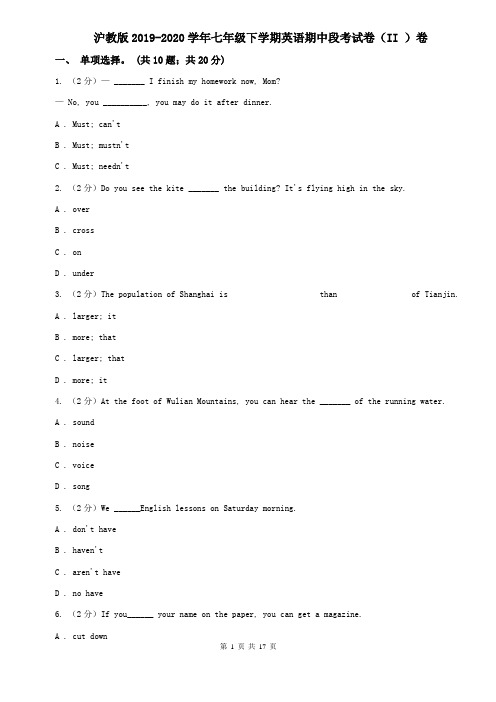 沪教版2019-2020学年七年级下学期英语期中段考试卷（II ）卷

一、 单项选择。 (共10题；共20分)

1. （2分）— _______ I finish my homework now, Mom?

— No, you __________, you may do it after dinner.

A . Must; can't

B . Must; mustn't

C . Must; needn't

2. （2分）Do you see the kite _______ the building? It's flying high in the sky.

A . over

B . cross

C . on

D . under

3. （2分）The population of Shanghai is than of Tianjin.

A . larger; it

B . more; that

C . larger; that

D . more; it

4. （2分）At the foot of Wulian Mountains, you can hear the _______ of the running water.

A . sound

B . noise

C . voice

D . song

5. （2分）We ______English lessons on Saturday morning.

A . don't have

B . haven't

C . aren't have

D . no have

6. （2分）If you______ your name on the paper, you can get a magazine.

A . cut down

第 1 页 共 17 页